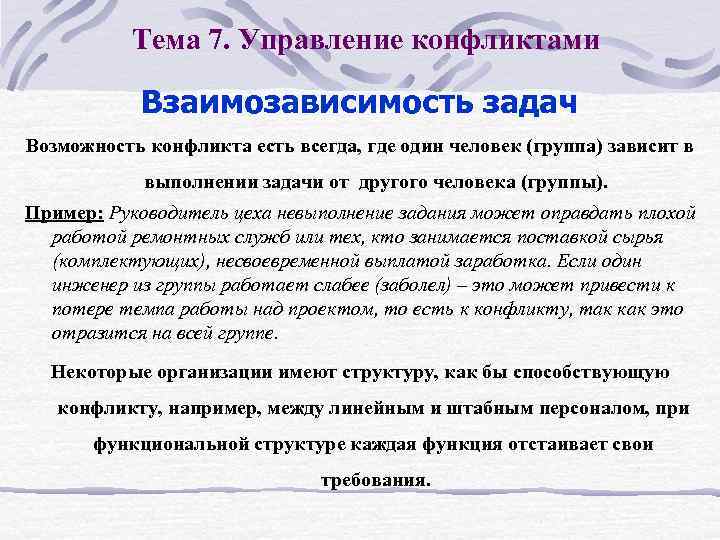 Тема 7. Управление конфликтами

Взаимозависимость задач

Возможность конфликта есть всегда, где один человек (группа) зависит в выполнении задачи от другого человека (группы).

Пример: Руководитель цеха невыполнение задания может оправдать плохой работой ремонтных служб или тех, кто занимается поставкой сырья (комплектующих), несвоевременной выплатой заработка. Если один инженер из группы работает слабее (заболел) – это может привести к потере темпа работы над проектом, то есть к конфликту, так как это отразится на всей группе.

Некоторые организации имеют структуру, как бы способствующую конфликту, например, между линейным и штабным персоналом, при функциональной структуре каждая функция отстаивает свои требования.